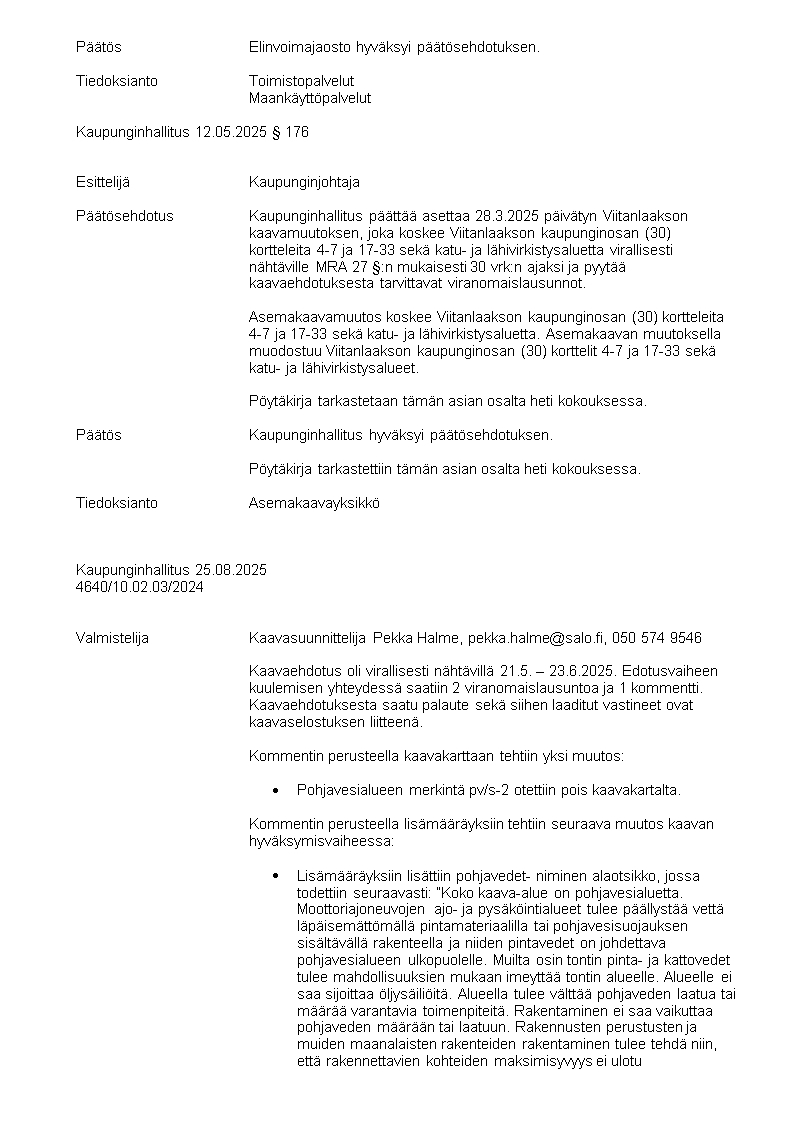 Päätös Elinvoimajaosto hyväksyi päätösehdotuksen.

Tiedoksianto Toimistopalvelut
Maankäyttöpalvelut

Kaupunginhallitus 12.05.2025 § 176

Esittelijä Kaupunginjohtaja

Päätösehdotus Kaupunginhallitus päättää asettaa 28.3.2025 päivätyn Viitanlaakson kaavamuutoksen, joka koskee Viitanlaakson kaupunginosan (30) kortteleita 4-7 ja 17-33 sekä katu- ja lähivirkistysaluetta virallisesti nähtäville MRA 27 §:n mukaisesti 30 vrk:n ajaksi ja pyytää kaavaehdotuksesta tarvittavat viranomaislausunnot.

Asemakaavamuutos koskee Viitanlaakson kaupunginosan (30) kortteleita 4-7 ja 17-33 sekä katu- ja lähivirkistysaluetta. Asemakaavan muutoksella muodostuu Viitanlaakson kaupunginosan (30) korttelit 4-7 ja 17-33 sekä katu- ja lähivirkistysalueet.

Pöytäkirja tarkastetaan tämän asian osalta heti kokouksessa.

Päätös Kaupunginhallitus hyväksyi päätösehdotuksen.

Pöytäkirja tarkastettiin tämän asian osalta heti kokouksessa.

Tiedoksianto Asemakaavayksikkö

Kaupunginhallitus 25.08.2025
4640/10.02.03/2024

Valmistelija Kaavasuunnittelija Pekka Halme, pekka.halme@salo.fi, 050 574 9546

Kaavaehdotus oli virallisesti nähtävillä 21.5. – 23.6.2025. Edotusvaiheen kuulemisen yhteydessä saatiin 2 viranomaislausuntoa ja 1 kommentti. Kaavaehdotuksesta saatu palaute sekä siihen laaditut vastineet ovat kaavaselostuksen liitteenä.

Kommentin perusteella kaavakarttaan tehtiin yksi muutos:

• Pohjavesialueen merkintä pv/s-2 otettiin pois kaavakartalta.

Kommentin perusteella lisämääräyksiin tehtiin seuraava muutos kaavan hyväksymisvaiheessa:

• Lisämääräyksiin lisättiin pohjavedet- niminen alaotsikko, jossa todettiin seuraavasti: "Koko kaava-alue on pohjavesialuetta. Moottoriajoneuvojen ajo- ja pysäköintialueet tulee päällystää vettä läpäisemättömällä pintamateriaalilla tai pohjavesisuojauksen sisältävällä rakenteella ja niiden pintavedet on johdettava pohjavesialueen ulkopuolelle. Muilta osin tontin pinta- ja kattovedet tulee mahdollisuuksien mukaan imeyttää tontin alueelle. Alueelle ei saa sijoittaa öljysäiliöitä. Alueella tulee välttää pohjaveden laatua tai määrää varantavia toimenpiteitä. Rakentaminen ei saa vaikuttaa pohjaveden määrään tai laatuun. Rakennusten perustusten ja muiden maanalaisten rakenteiden rakentaminen tulee tehdä niin, että rakennettavien kohteiden maksimisyvyys ei ulotu